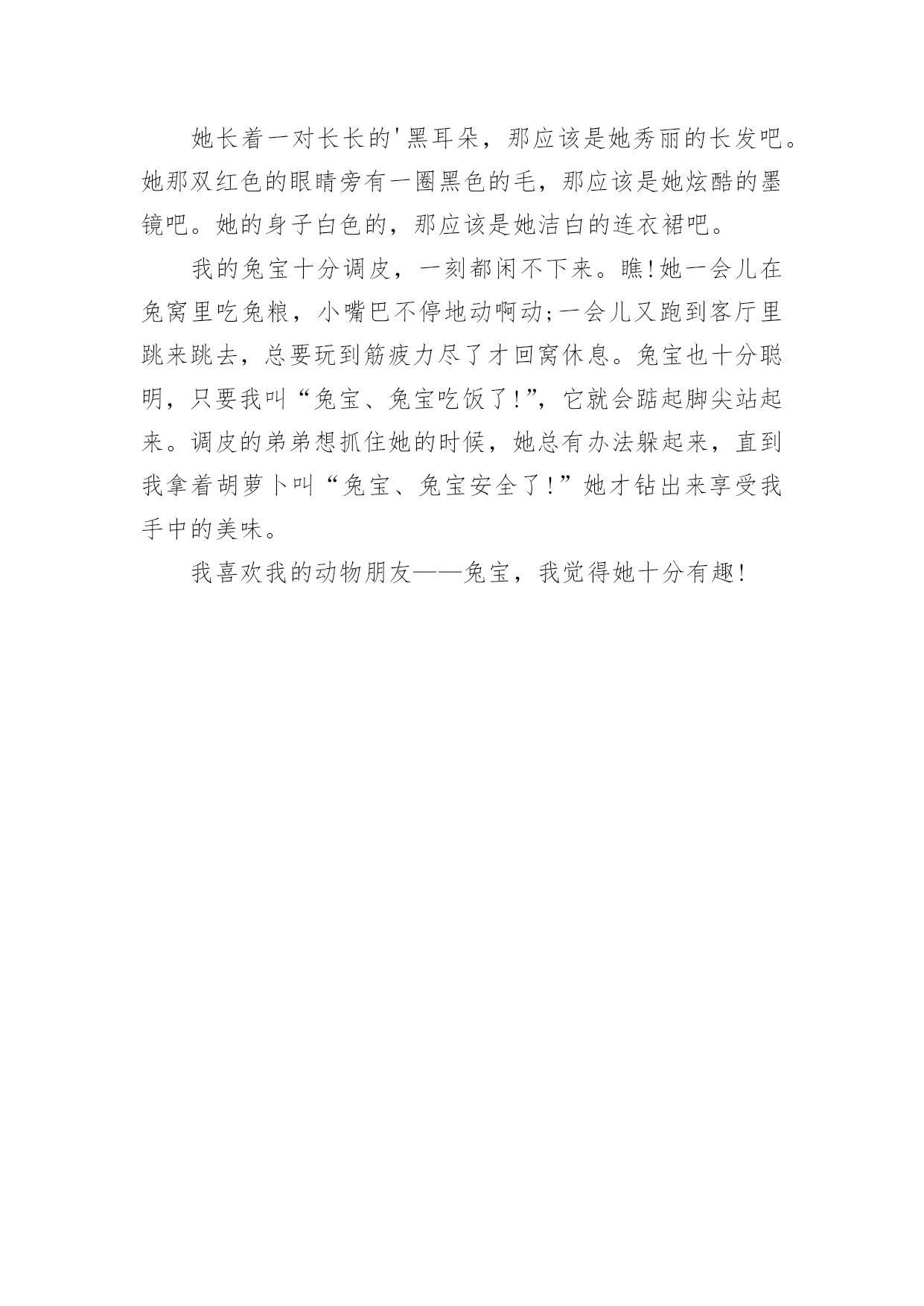 她长着一对长长的'黑耳朵，那应该是她秀丽的长发吧。她那双红色的眼睛旁有一圈黑色的毛，那应该是她炫酷的墨镜吧。她的身子白色的，那应该是她洁白的连衣裙吧。

我的兔宝十分调皮，一刻都闲不下来。瞧!她一会儿在兔窝里吃兔粮，小嘴巴不停地动啊动;一会儿又跑到客厅里跳来跳去，总要玩到筋疲力尽了才回窝休息。兔宝也十分聪明，只要我叫“兔宝、兔宝吃饭了!”，它就会踮起脚尖站起来。调皮的弟弟想抓住她的时候，她总有办法躲起来，直到我拿着胡萝卜叫“兔宝、兔宝安全了!”她才钻出来享受我手中的美味。

我喜欢我的动物朋友——兔宝，我觉得她十分有趣!